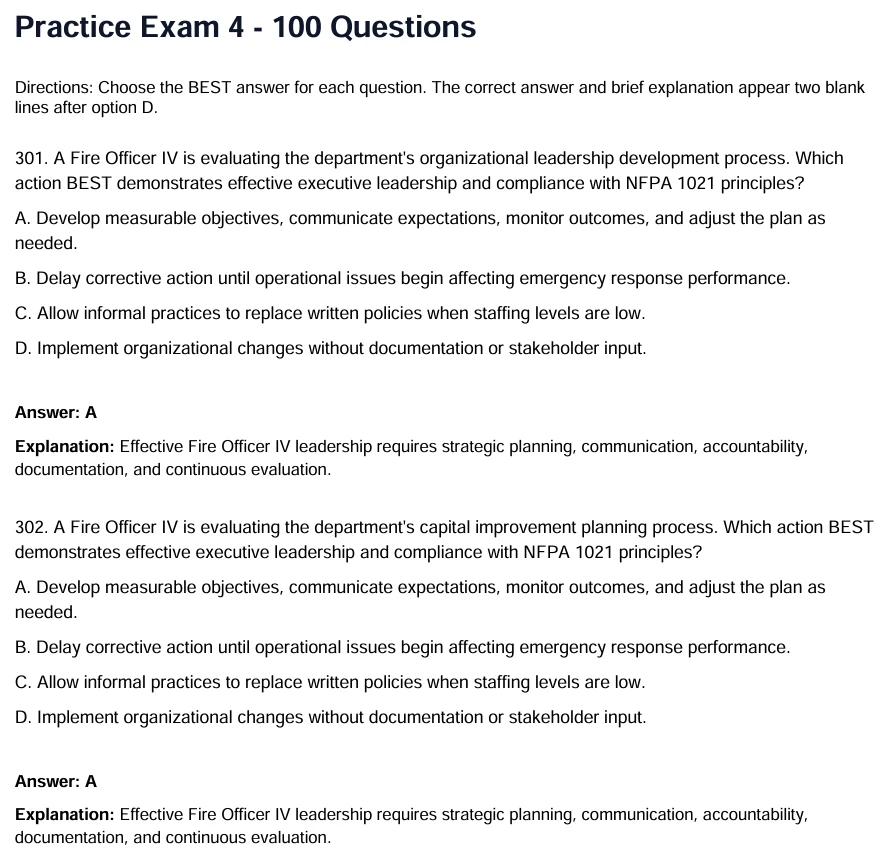 Practice Exam 4 - 100 Questions

Directions: Choose the BEST answer for each question. The correct answer and brief explanation appear two blank lines after option D.

301. A Fire Officer IV is evaluating the department's organizational leadership development process. Which action BEST demonstrates effective executive leadership and compliance with NFPA 1021 principles?

A. Develop measurable objectives, communicate expectations, monitor outcomes, and adjust the plan as needed.

B. Delay corrective action until operational issues begin affecting emergency response performance.

C. Allow informal practices to replace written policies when staffing levels are low.

D. Implement organizational changes without documentation or stakeholder input.

Answer: A

Explanation: Effective Fire Officer IV leadership requires strategic planning, communication, accountability, documentation, and continuous evaluation.

302. A Fire Officer IV is evaluating the department's capital improvement planning process. Which action BEST demonstrates effective executive leadership and compliance with NFPA 1021 principles?

A. Develop measurable objectives, communicate expectations, monitor outcomes, and adjust the plan as needed.

B. Delay corrective action until operational issues begin affecting emergency response performance.

C. Allow informal practices to replace written policies when staffing levels are low.

D. Implement organizational changes without documentation or stakeholder input.

Answer: A

Explanation: Effective Fire Officer IV leadership requires strategic planning, communication, accountability, documentation, and continuous evaluation.